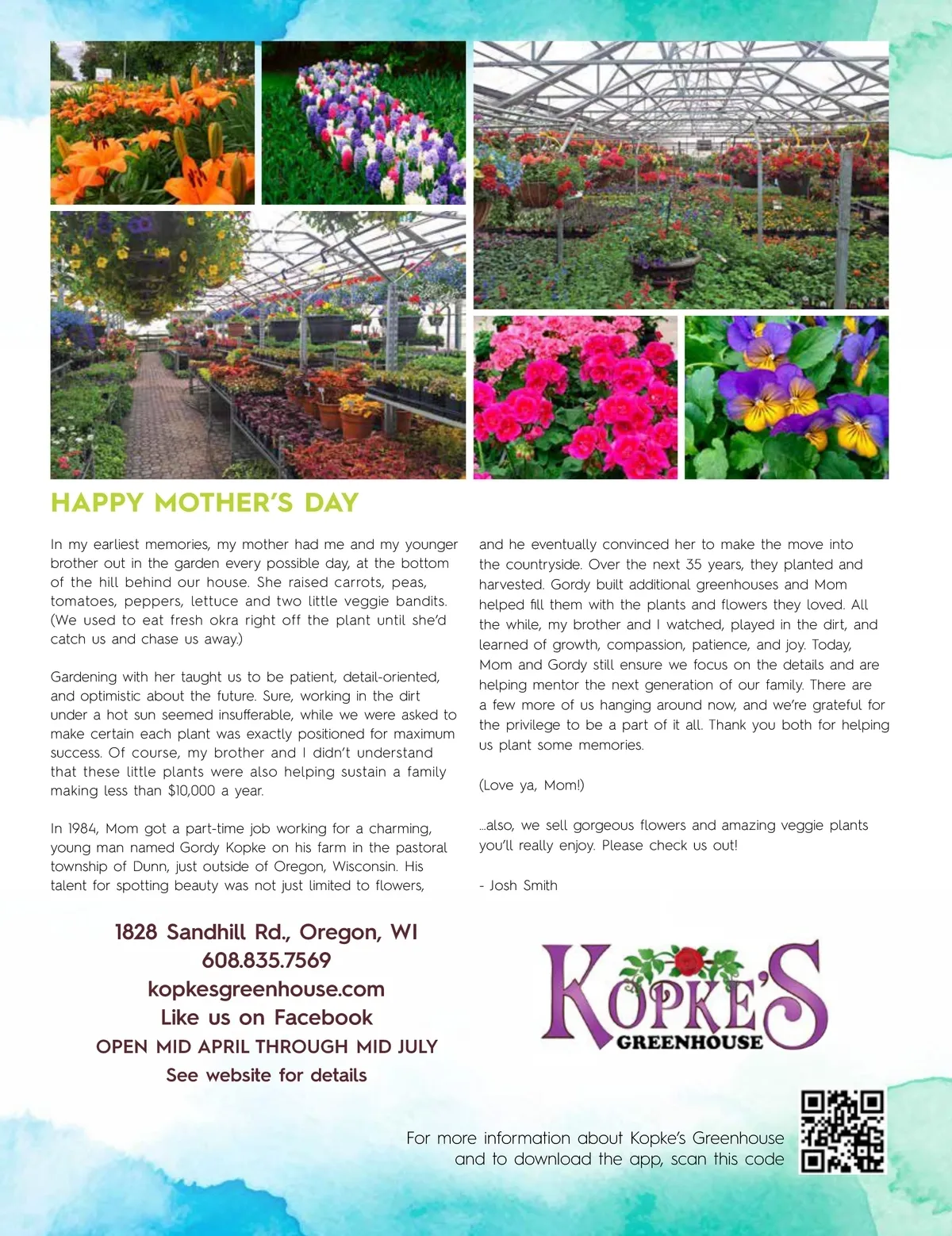 HAPPY MOTHER'S DAY

In my earliest memories, my mother had me and my younger brother out in the garden every possible day, at the bottom of the hill behind our house. She raised carrots, peas, tomatoes, peppers, lettuce and two little veggie bandits. (We used to eat fresh okra right off the plant until she'd catch us and chase us away.)

Gardening with her taught us to be patient, detail-oriented, and optimistic about the future. Sure, working in the dirt under a hot sun seemed insufferable, while we were asked to make certain each plant was exactly positioned for maximum success. Of course, my brother and I didn't understand that these little plants were also helping sustain a family making less than $10,000 a year.

In 1984, Mom got a part-time job working for a charming, young man named Gordy Kopke on his farm in the pastoral township of Dunn, just outside of Oregon, Wisconsin. His talent for spotting beauty was not just limited to flowers, and he eventually convinced her to make the move into the countryside. Over the next 35 years, they planted and harvested. Gordy built additional greenhouses and Mom helped fill them with the plants and flowers they loved. All the while, my brother and I watched, played in the dirt, and learned of growth, compassion, patience, and joy. Today, Mom and Gordy still ensure we focus on the details and are helping mentor the next generation of our family. There are a few more of us hanging around now, and we're grateful for the privilege to be a part of it all. Thank you both for helping us plant some memories.

(Love ya, Mom!)

...also, we sell gorgeous flowers and amazing veggie plants you'll really enjoy. Please check us out!

- Josh Smith

1828 Sandhill Rd., Oregon, WI
608.835.7569
kopkesgreenhouse.com
Like us on Facebook
OPEN MID APRIL THROUGH MID JULY
See website for details

KOPKE'S
GREENHOUSE

For more information about Kopke's Greenhouse and to download the app, scan this code